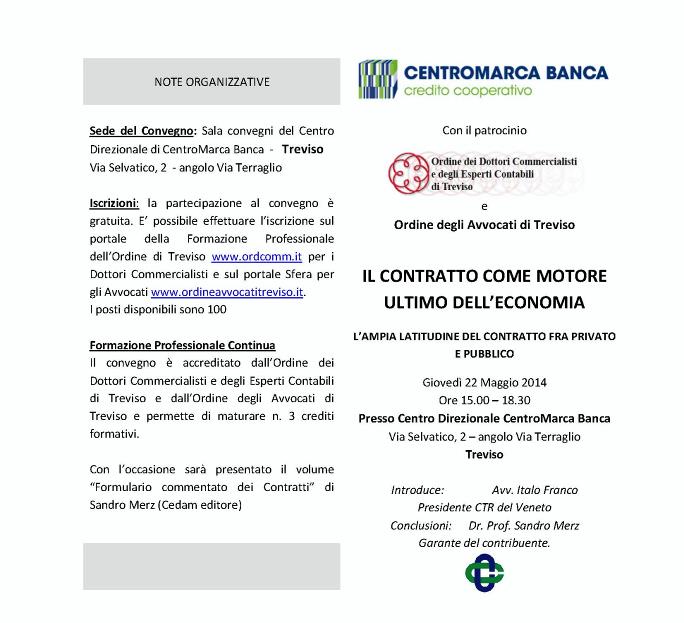 NOTE ORGANIZZATIVE

Sede del Convegno: Sala convegni del Centro Direzionale di CentroMarca Banca - Treviso Via Selvatico, 2 - angolo Via Terraglio

Iscrizioni: la partecipazione al convegno è gratuita. E' possibile effettuare l'iscrizione sul portale della Formazione Professionale dell'Ordine di Treviso www.ordcomm.it per i Dottori Commercialisti e sul portale Sfera per gli Avvocati www.ordineavvocatitreviso.it.
I posti disponibili sono 100

Formazione Professionale Continua
Il convegno è accreditato dall'Ordine dei Dottori Commercialisti e degli Esperti Contabili di Treviso e dall'Ordine degli Avvocati di Treviso e permette di maturare n. 3 crediti formativi.

Con l'occasione sarà presentato il volume "Formulario commentato dei Contratti" di Sandro Merz (Cedam editore)

CENTROMARCA BANCA
credito cooperativo

Con il patrocinio

Ordine dei Dottori Commercialisti e degli Esperti Contabili di Treviso

e

Ordine degli Avvocati di Treviso

IL CONTRATTO COME MOTORE ULTIMO DELL'ECONOMIA

L'AMPIA LATITUDINE DEL CONTRATTO FRA PRIVATO E PUBBLICO

Giovedì 22 Maggio 2014
Ore 15.00 – 18.30
Presso Centro Direzionale CentroMarca Banca
Via Selvatico, 2 – angolo Via Terraglio
Treviso

Introduce: Avv. Italo Franco
Presidente CTR del Veneto
Conclusioni: Dr. Prof. Sandro Merz
Garante del contribuente.